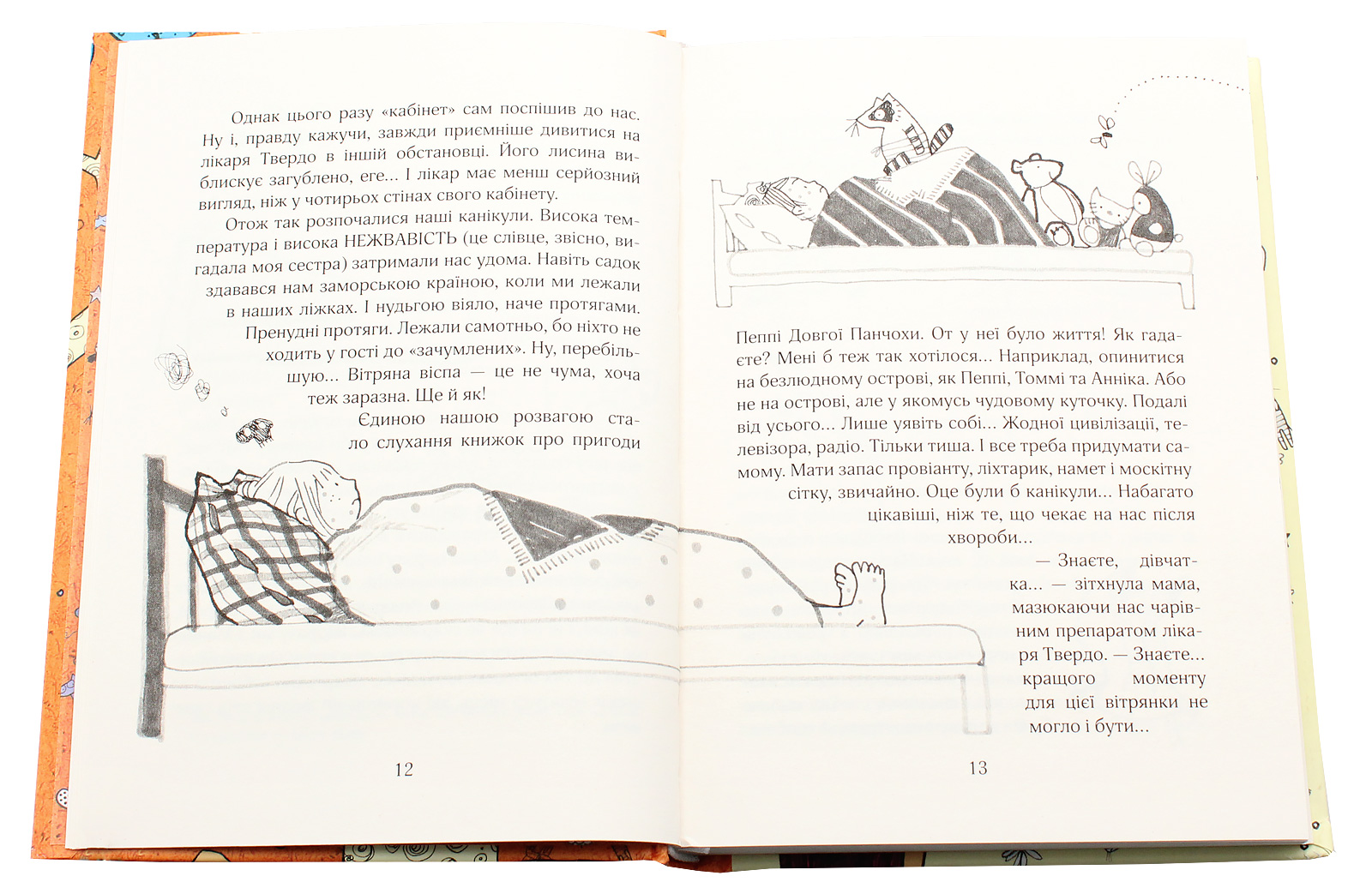 Однак цього разу «кабінет» сам поспішив до нас. Ну і, правду кажучи, завжди приємніше дивитися на лікаря Твердо в іншій обстановці. Його лисина виблискує загублено, еге... І лікар має менш серйозний вигляд, ніж у чотирьох стінах свого кабінету.

Отож так розпочалися наші канікули. Висока температура і висока НЕЖВАВІСТЬ (це слівце, звісно, вигадала моя сестра) затримали нас удома. Навіть садок здавався нам заморською країною, коли ми лежали в наших ліжках. І нудьгою віяло, наче протягами. Пренудні протяги. Лежали самотньо, бо ніхто не ходить у гості до «зачумлених». Ну, перебільшую... Вітряна віспа — це не чума, хоча теж заразна. Ще й як!

Єдиною нашою розвагою стало слухання книжок про пригоди

12

Пеппі Довгої Панчохи. От у неї було життя! Як гадаєте? Мені б теж так хотілося... Наприклад, опинитися на безлюдному острові, як Пеппі, Томмі та Анніка. Або не на острові, але у якомусь чудовому куточку. Подалі від усього... Лише уявіть собі... Жодної цивілізації, телевізора, радіо. Тільки тиша. І все треба придумати самому. Мати запас провіанту, ліхтарик, намет і москітну сітку, звичайно. Оце були б канікули... Набагато цікавіші, ніж те, що чекає на нас після хвороби...

— Знаєте, дівчатка... — зітхнула мама, мазюкаючи нас чарівним препаратом лікаря Твердо. — Знаєте... кращого моменту для цієї вітрянки не могло і бути...

13